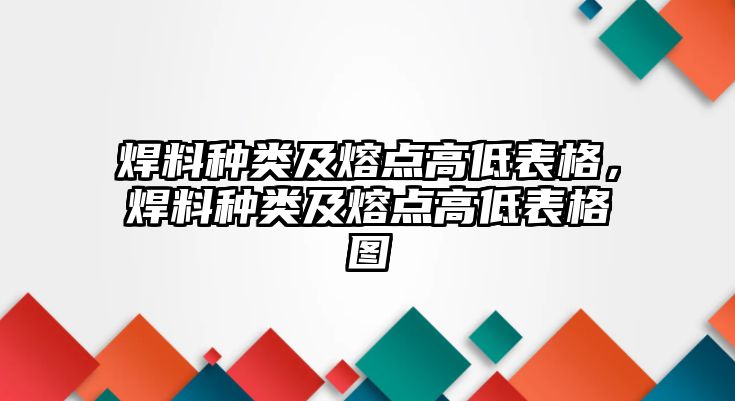 焊料种类及熔点高低表格，焊料种类及熔点高低表格图